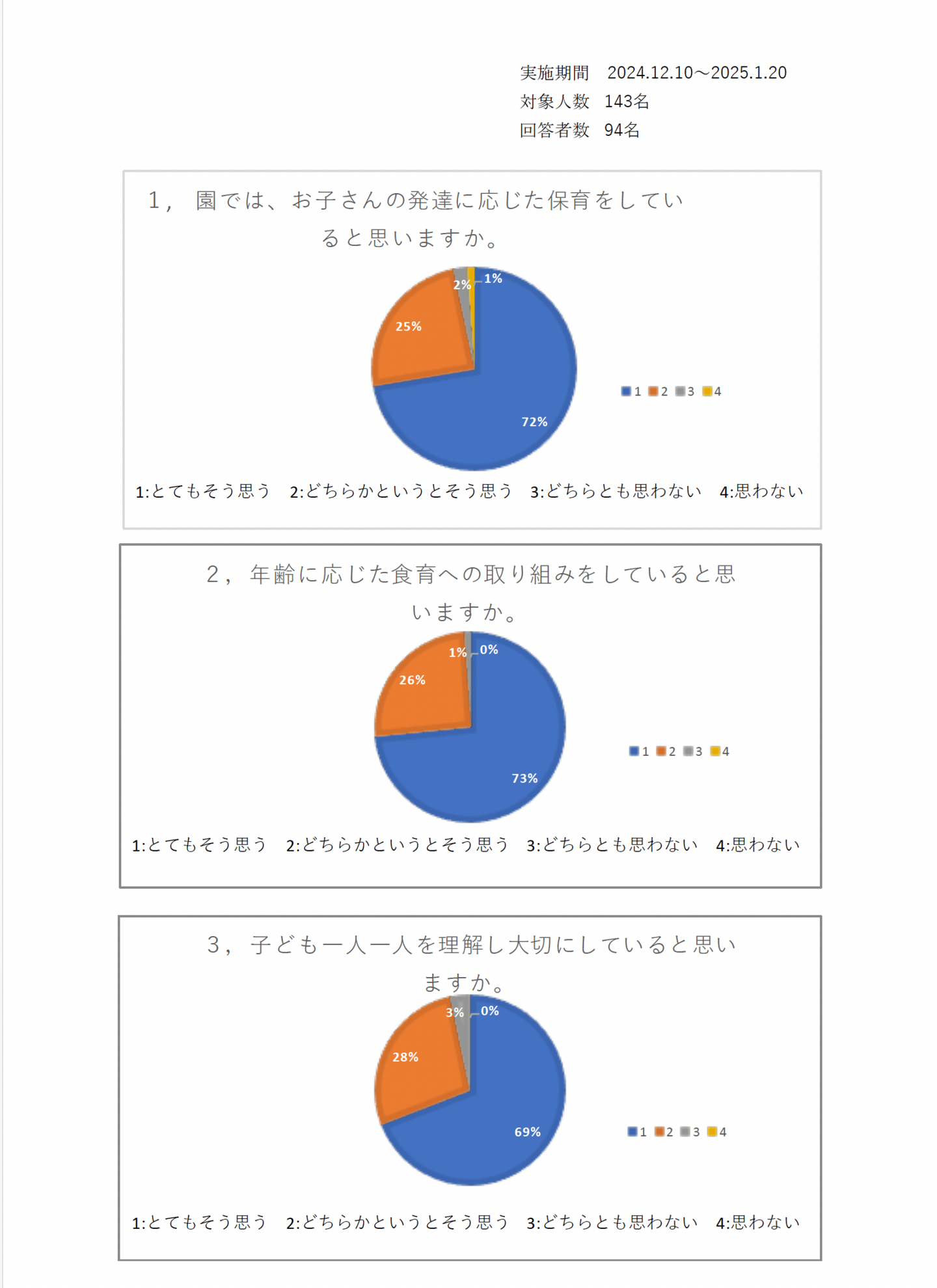 実施期間　2024.12.10～2025.1.20
対象人数　143名
回答者数　94名

1，　園では、お子さんの発達に応じた保育をしていると思いますか。

2%
1%
25%
72%

1　2　3　4

1:とてもそう思う　2:どちらかというとそう思う　3:どちらとも思わない　4:思わない

2，　年齢に応じた食育への取り組みをしていると思いますか。

1%
0%
26%
73%

1　2　3　4

1:とてもそう思う　2:どちらかというとそう思う　3:どちらとも思わない　4:思わない

3，　子ども一人一人を理解し大切にしていると思いますか。

3%
0%
28%
69%

1　2　3　4

1:とてもそう思う　2:どちらかというとそう思う　3:どちらとも思わない　4:思わない